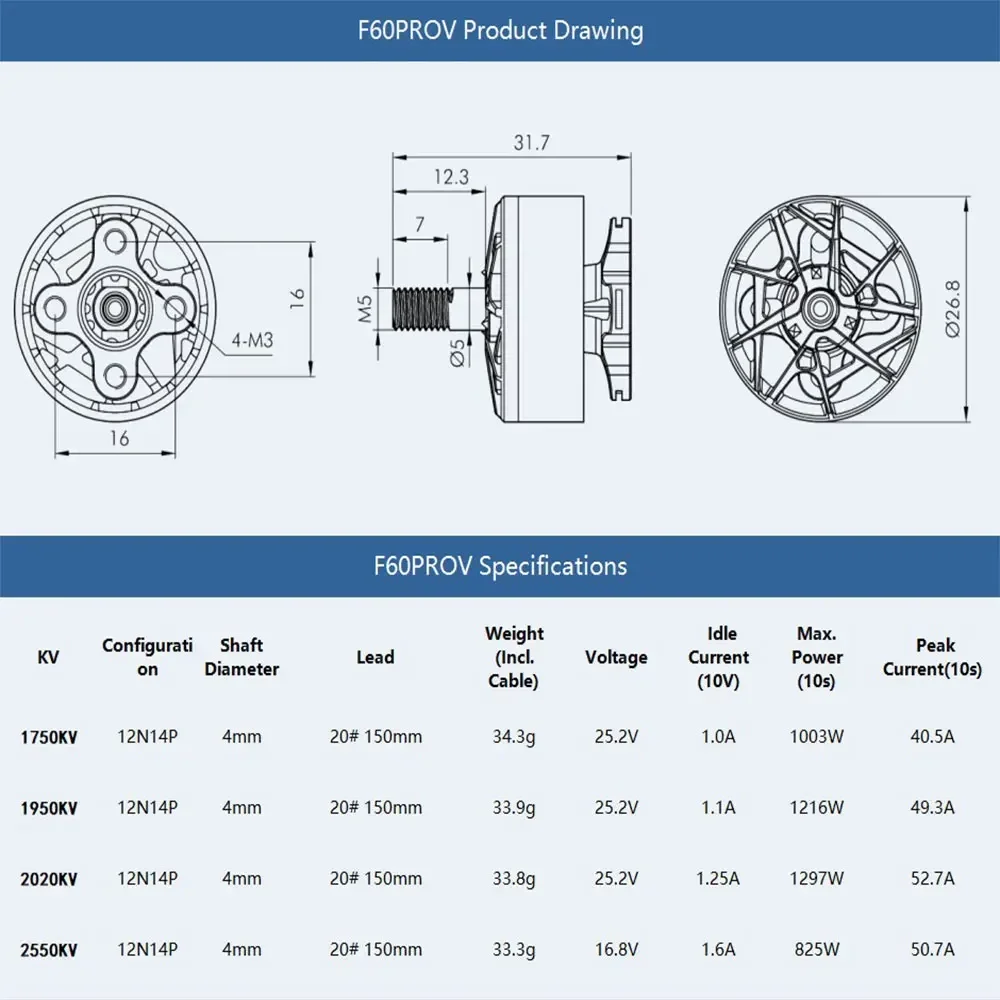 F60PROV Product Drawing

16

4-M3

16

31.7

12.3

7

M5

Ø5

Ø26.8

F60PROV Specifications

| KV | Configuration | Shaft Diameter | Lead | Weight (Incl. Cable) | Voltage | Idle Current (10V) | Max. Power (10s) | Peak Current(10s) |
|---|---|---|---|---|---|---|---|---|
| 1750KV | 12N14P | 4mm | 20# 150mm | 34.3g | 25.2V | 1.0A | 1003W | 40.5A |
| 1950KV | 12N14P | 4mm | 20# 150mm | 33.9g | 25.2V | 1.1A | 1216W | 49.3A |
| 2020KV | 12N14P | 4mm | 20# 150mm | 33.8g | 25.2V | 1.25A | 1297W | 52.7A |
| 2550KV | 12N14P | 4mm | 20# 150mm | 33.3g | 16.8V | 1.6A | 825W | 50.7A |